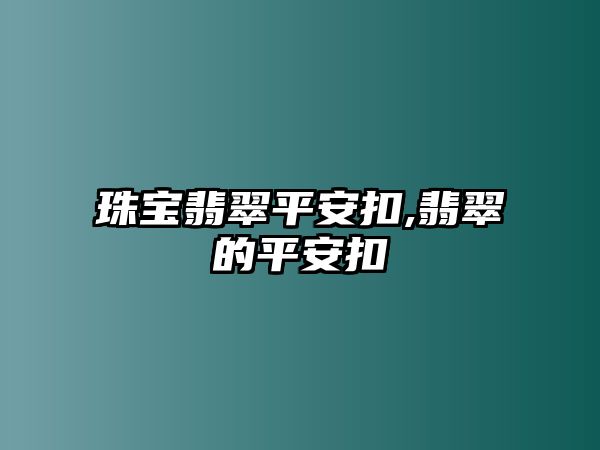 珠宝翡翠平安扣,翡翠的平安扣